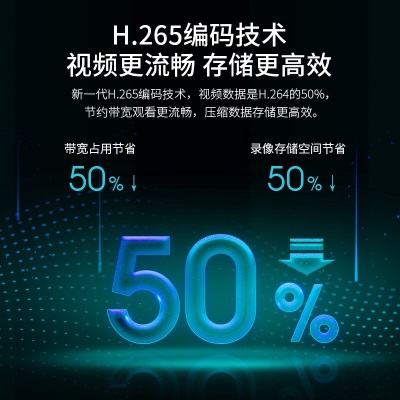 H.265编码技术
视频更流畅 存储更高效

新一代H.265编码技术，视频数据是H.264的50%，节约带宽观看更流畅，压缩数据存储更高效。

带宽占用节省
50%↓

录像存储空间节省
50%↓

50%